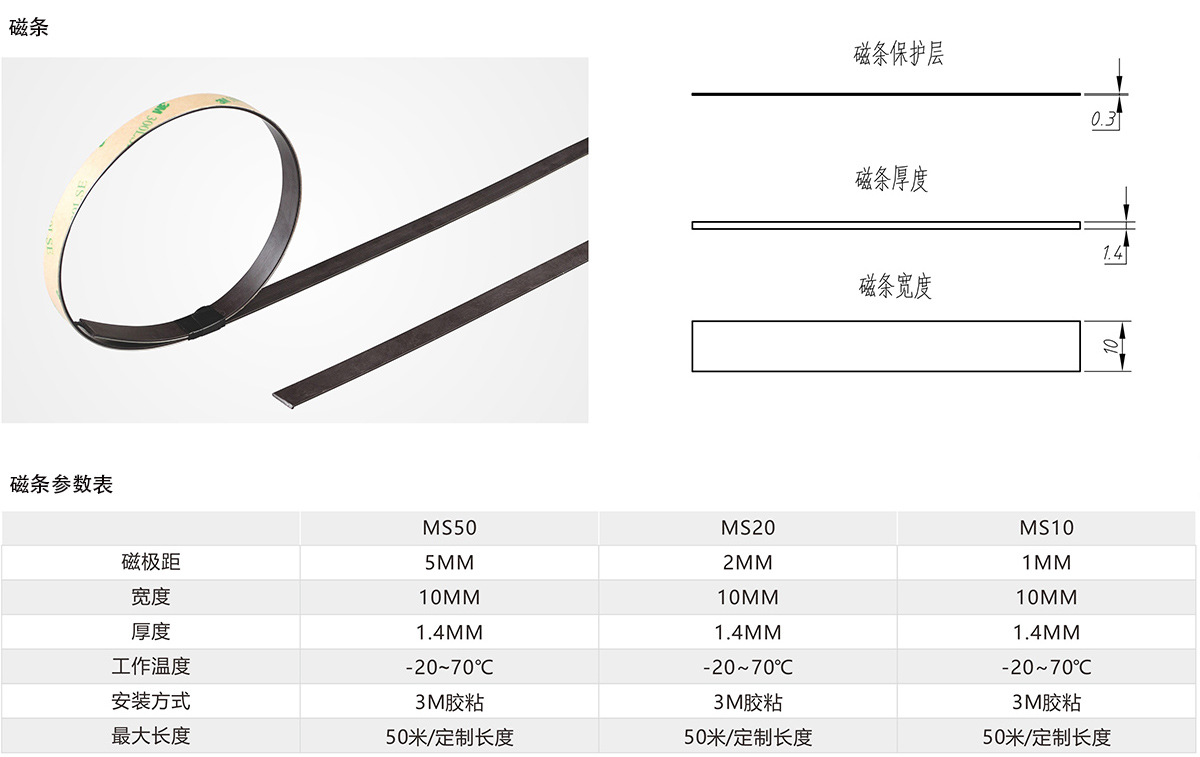 磁条

磁条保护层

0.3

磁条厚度

1.4

磁条宽度

10

磁条参数表

| | MS50 | MS20 | MS10 |
|---|---|---|---|
| 磁极距 | 5MM | 2MM | 1MM |
| 宽度 | 10MM | 10MM | 10MM |
| 厚度 | 1.4MM | 1.4MM | 1.4MM |
| 工作温度 | -20~70℃ | -20~70℃ | -20~70℃ |
| 安装方式 | 3M胶粘 | 3M胶粘 | 3M胶粘 |
| 最大长度 | 50米/定制长度 | 50米/定制长度 | 50米/定制长度 |